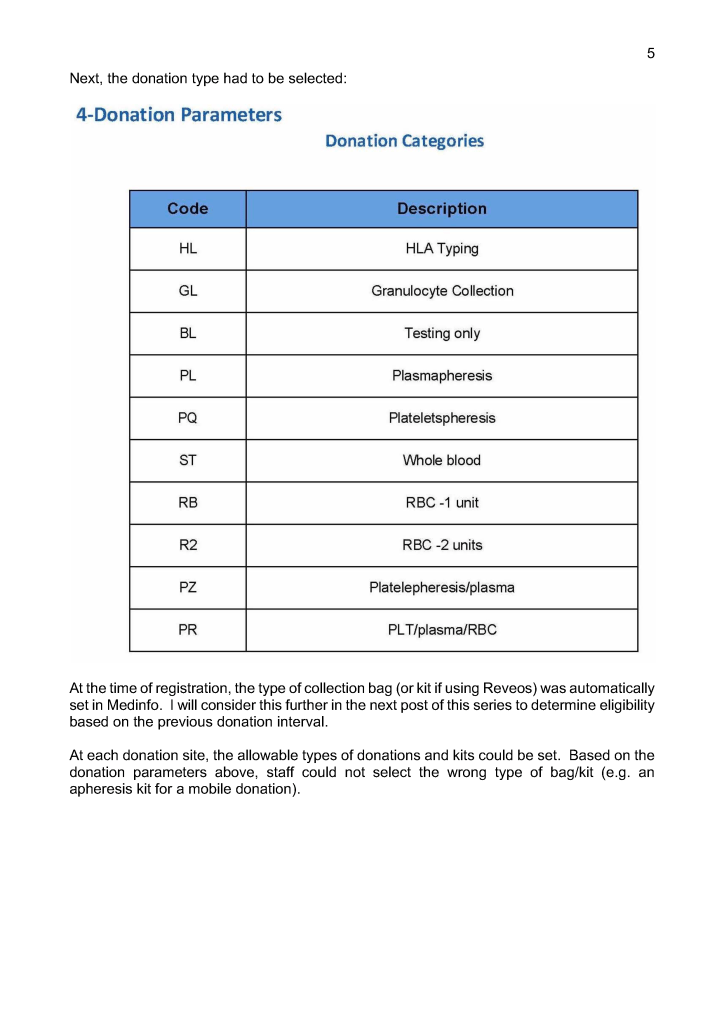 5

Next, the donation type had to be selected:

4-Donation Parameters

Donation Categories

| Code | Description |
|---|---|
| HL | HLA Typing |
| GL | Granulocyte Collection |
| BL | Testing only |
| PL | Plasmapheresis |
| PQ | Plateletspheresis |
| ST | Whole blood |
| RB | RBC -1 unit |
| R2 | RBC -2 units |
| PZ | Platelepheresis/plasma |
| PR | PLT/plasma/RBC |

At the time of registration, the type of collection bag (or kit if using Reveos) was automatically set in Medinfo. I will consider this further in the next post of this series to determine eligibility based on the previous donation interval.

At each donation site, the allowable types of donations and kits could be set. Based on the donation parameters above, staff could not select the wrong type of bag/kit (e.g. an apheresis kit for a mobile donation).